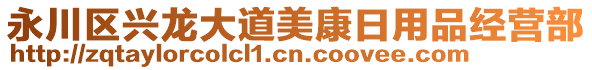 永川区兴龙大道美康日用品经营部
http://zqtaylorcolcl1.cn.coovee.com